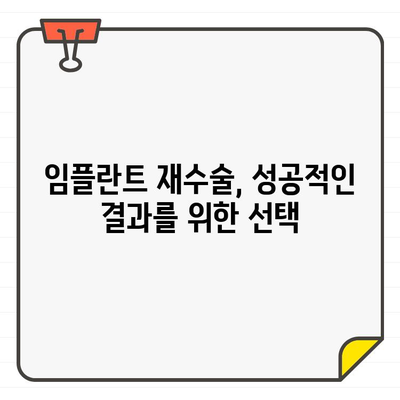 임플란트 재수술, 성공적인 결과를 위한 선택